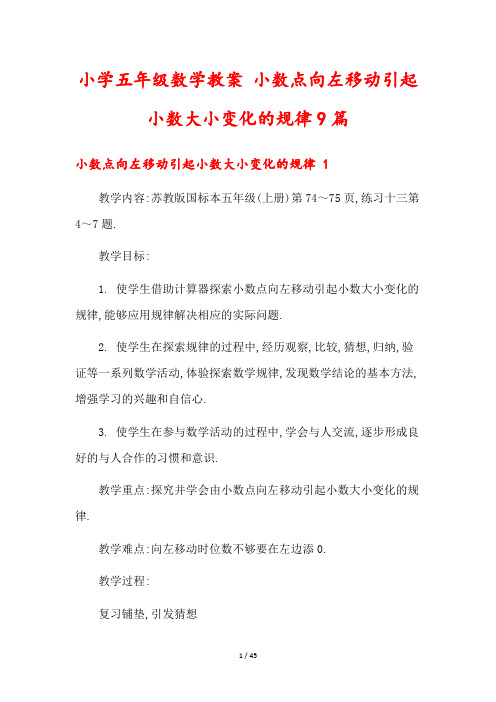 小学五年级数学教案 小数点向左移动引起小数大小变化的规律9篇

小数点向左移动引起小数大小变化的规律 1

教学内容:苏教版国标本五年级(上册)第74~75页,练习十三第4~7题.

教学目标:

1. 使学生借助计算器探索小数点向左移动引起小数大小变化的规律,能够应用规律解决相应的实际问题.

2. 使学生在探索规律的过程中,经历观察,比较,猜想,归纳,验证等一系列数学活动,体验探索数学规律,发现数学结论的基本方法,增强学习的兴趣和自信心.

3. 使学生在参与数学活动的过程中,学会与人交流,逐步形成良好的与人合作的习惯和意识.

教学重点:探究并学会由小数点向左移动引起小数大小变化的规律.

教学难点:向左移动时位数不够要在左边添0.

教学过程:

复习铺垫,引发猜想

1 / 45